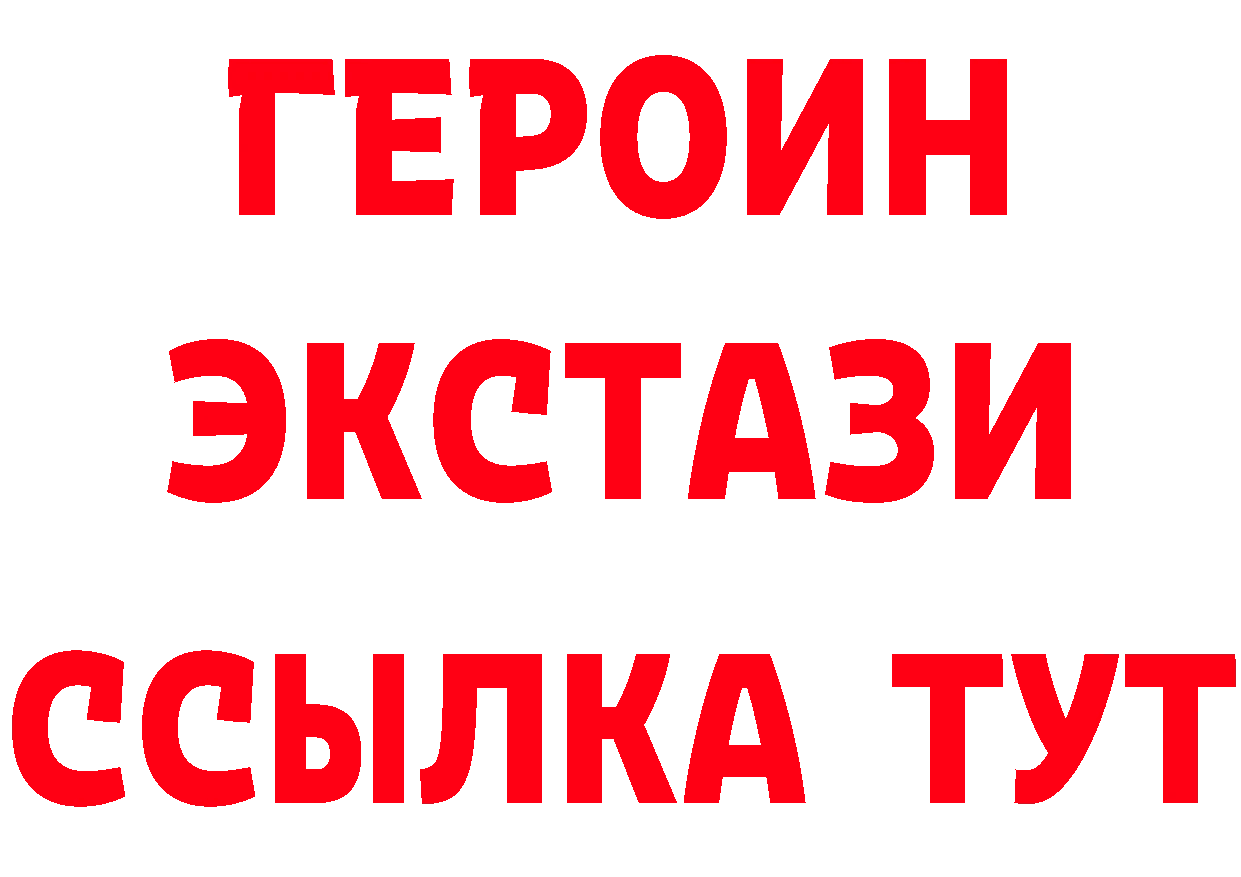 ГЕРОИН
ЭКСТАЗИ
ССЫЛКА ТУТ